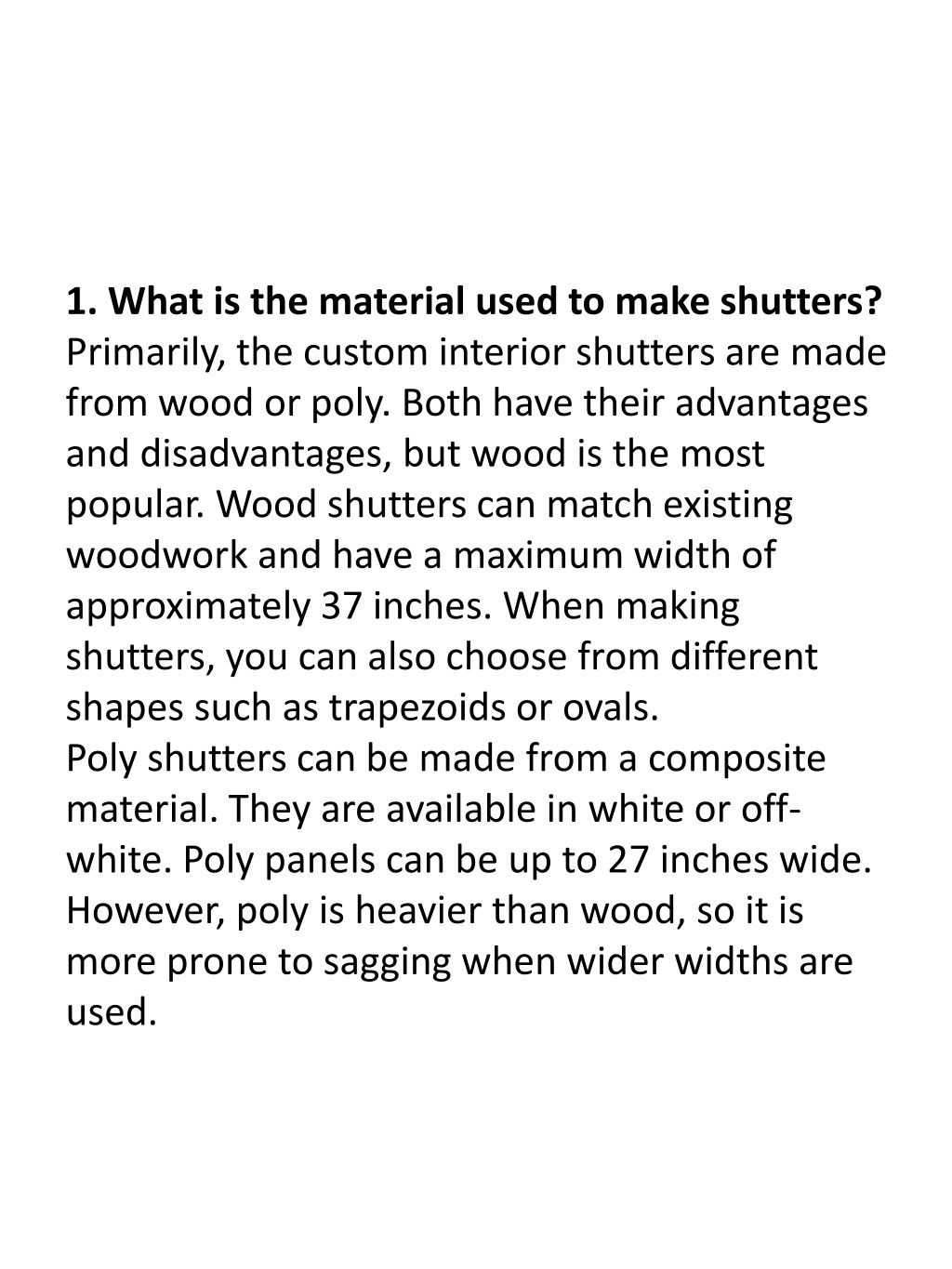 1. What is the material used to make shutters?
Primarily, the custom interior shutters are made from wood or poly. Both have their advantages and disadvantages, but wood is the most popular. Wood shutters can match existing woodwork and have a maximum width of approximately 37 inches. When making shutters, you can also choose from different shapes such as trapezoids or ovals.
Poly shutters can be made from a composite material. They are available in white or off-white. Poly panels can be up to 27 inches wide. However, poly is heavier than wood, so it is more prone to sagging when wider widths are used.